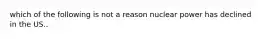 which of the following is not a reason nuclear power has declined in the US..